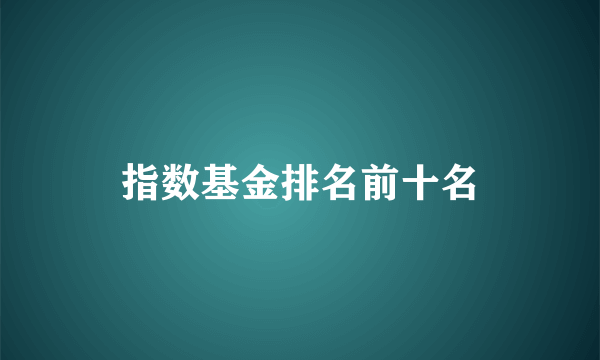 指数基金排名前十名